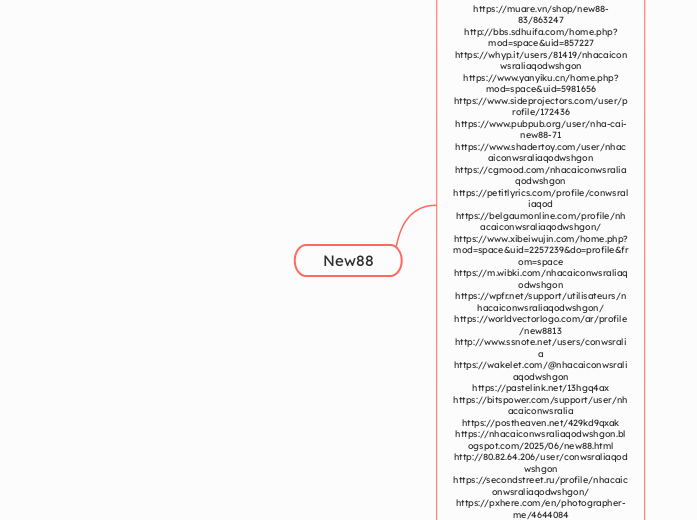 New88

https://muare.vn/shop/new88-83/863247
http://bbs.sdhuifa.com/home.php?mod=space&uid=857227
https://whyp.it/users/81419/nhacaiconwsraliaqodwshgon
https://www.yanyiku.cn/home.php?mod=space&uid=5981656
https://www.sideprojectors.com/user/profile/172436
https://www.pubpub.org/user/nha-cai-new88-71
https://www.shadertoy.com/user/nhacaiconwsraliaqodwshgon
https://cgmood.com/nhacaiconwsraliaqodwshgon
https://petitlyrics.com/profile/conwsraliaqod
https://belgaumonline.com/profile/nhacaiconwsraliaqodwshgon/
https://www.xibeiwujin.com/home.php?mod=space&uid=2257239&do=profile&from=space
https://m.wibki.com/nhacaiconwsraliaqodwshgon
https://wpfr.net/support/utilisateurs/nhacaiconwsraliaqodwshgon/
https://worldvectorlogo.com/ar/profile/new8813
http://www.ssnote.net/users/conwsralia
https://wakelet.com/@nhacaiconwsraliaqodwshgon
https://pastelink.net/13hgq4ax
https://bitspower.com/support/user/nhacaiconwsralia
https://postheaven.net/429kd9qxak
https://nhacaiconwsraliaqodwshgon.blogspot.com/2025/06/new88.html
http://80.82.64.206/user/conwsraliaqodwshgon
https://secondstreet.ru/profile/nhacaiconwsraliaqodwshgon/
https://pxhere.com/en/photographer-me/4644084